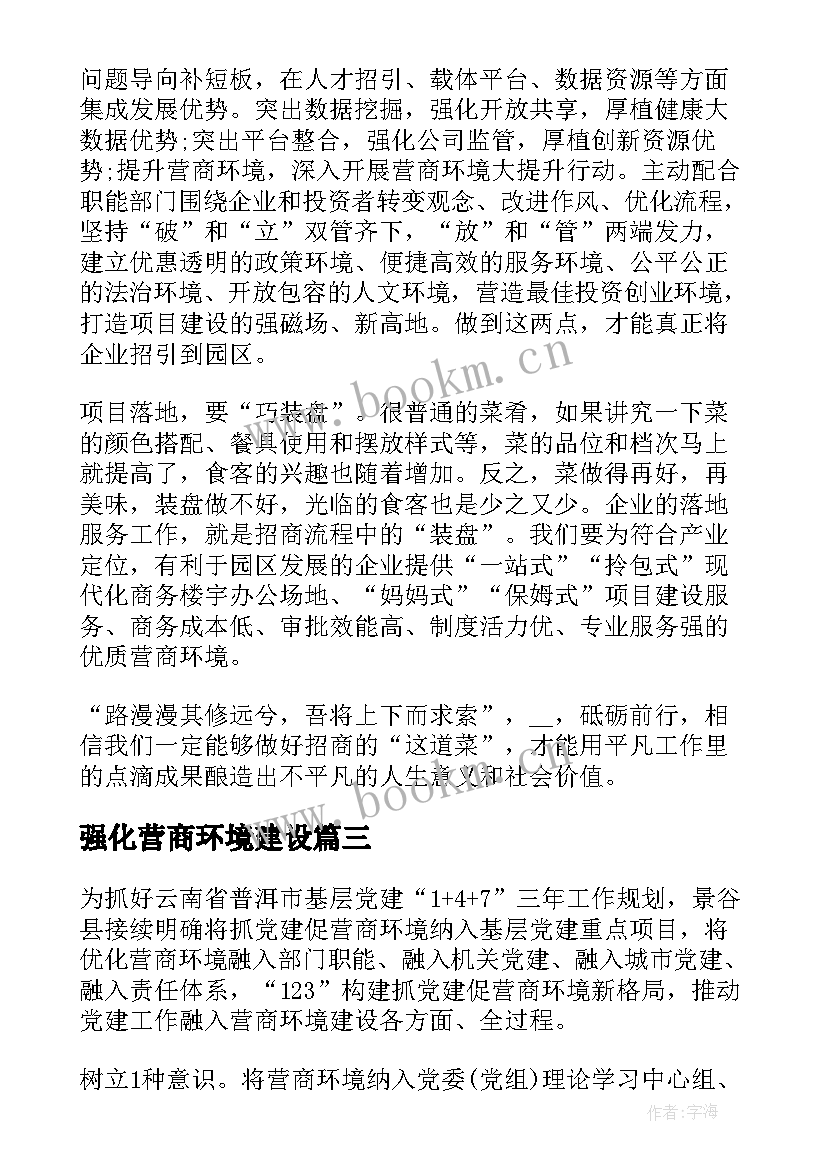 问题导向补短板，在人才招引、载体平台、数据资源等方面集成发展优势。突出数据挖掘，强化开放共享，厚植健康大数据优势;突出平台整合，强化公司监管，厚植创新资源优势;提升营商环境，深入开展营商环境大提升行动。主动配合职能部门围绕企业和投资者转变观念、改进作风、优化流程，坚持“破”和“立”双管齐下，“放”和“管”两端发力，建立优惠透明的政策环境、便捷高效的服务环境、公平公正的法治环境、开放包容的人文环境，营造最佳投资创业环境，打造项目建设的强磁场、新高地。做到这两点，才能真正将企业招引到园区。

www.bookm.cn

项目落地，要“巧装盘”。很普通的菜肴，如果讲究一下菜的颜色搭配、餐具使用和摆放样式等，菜的品位和档次马上就提高了，食客的兴趣也随着增加。反之，菜做得再好，再美味，装盘做不好，光临的食客也是少之又少。企业的落地服务工作，就是招商流程中的“装盘”。我们要为符合产业定位，有利于园区发展的企业提供“一站式”“拎包式”现代化商务楼宇办公场地、“妈妈式”“保姆式”项目建设服务、商务成本低、审批效能高、制度活力优、专业服务强的优质营商环境。

“路漫漫其修远兮，吾将上下而求索”，__，砥砺前行，相信我们一定能够做好招商的“这道菜”，才能用平凡工作里的点滴成果酿造出不平凡的人生意义和社会价值。

www.bookm.cn

强化营商环境建设篇三

为抓好云南省普洱市基层党建“1+4+7”三年工作规划，景谷县接续明确将抓党建促营商环境纳入基层党建重点项目，将优化营商环境融入部门职能、融入机关党建、融入城市党建、融入责任体系，“123”构建抓党建促营商环境新格局，推动党建工作融入营商环境建设各方面、全过程。

树立1种意识。将营商环境纳入党委(党组)理论学习中心组、

作者:宇海